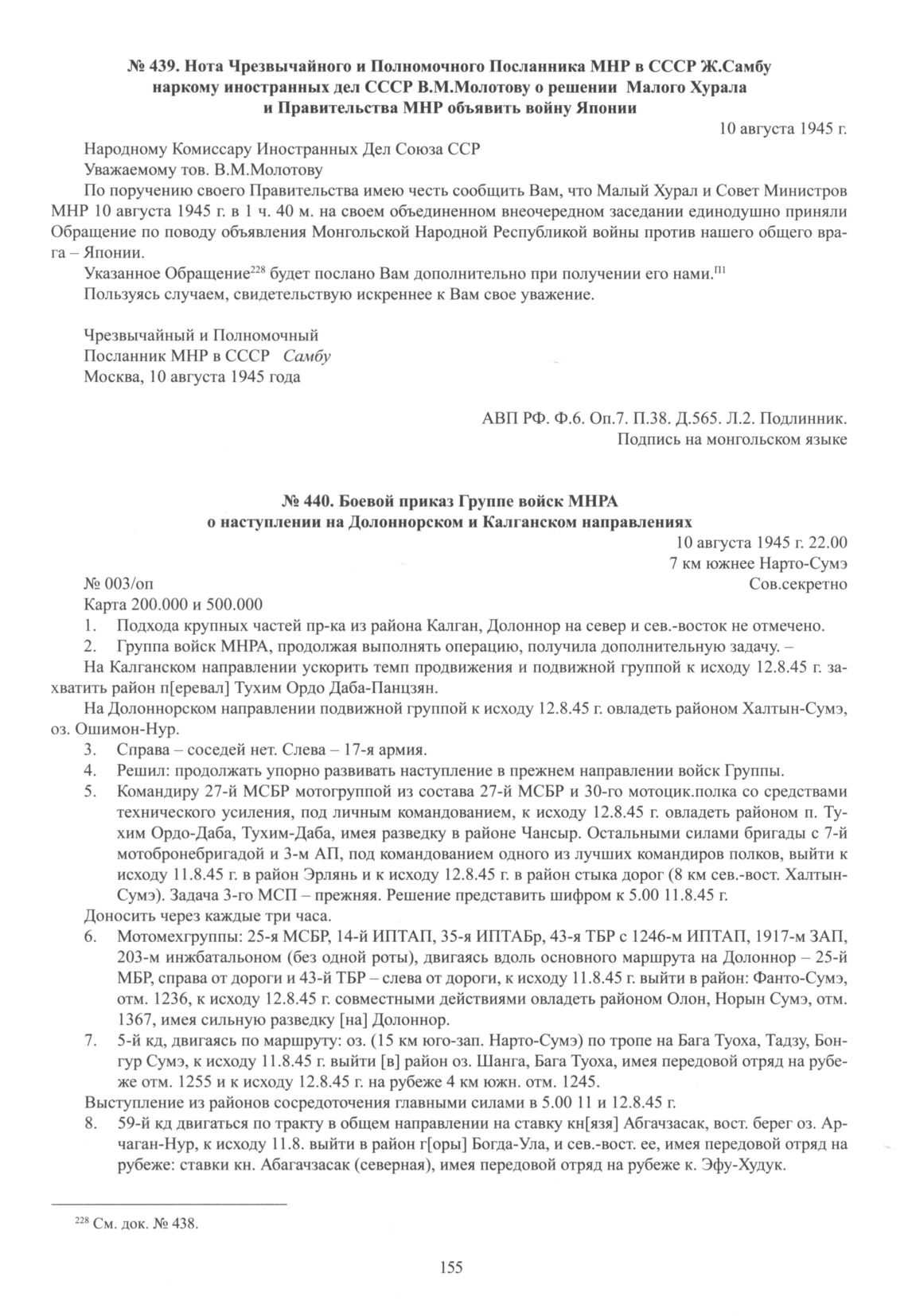 № 439. Нота Чрезвычайного и Полномочного Посланника МНР в СССР Ж.Самбу наркому иностранных дел СССР В.М.Молотову о решении Малого Хурала и Правительства МНР объявить войну Японии

10 августа 1945 г.

Народному Комиссару Иностранных Дел Союза ССР
Уважаемому тов. В.М.Молотову

По поручению своего Правительства имею честь сообщить Вам, что Малый Хурал и Совет Министров МНР 10 августа 1945 г. в 1 ч. 40 м. на своем объединенном внеочередном заседании единодушно приняли Обращение по поводу объявления Монгольской Народной Республикой войны против нашего общего врага – Японии.

Указанное Обращение$^{228}$ будет послано Вам дополнительно при получении его нами.$^{П1}$

Пользуясь случаем, свидетельствую искреннее к Вам свое уважение.

Чрезвычайный и Полномочный
Посланник МНР в СССР Самбу
Москва, 10 августа 1945 года

АВП РФ. Ф.6. Оп.7. П.38. Д.565. Л.2. Подлинник.
Подпись на монгольском языке

№ 440. Боевой приказ Группе войск МНРА о наступлении на Долоннорском и Калганском направлениях

10 августа 1945 г. 22.00
7 км южнее Нарто-Сумэ

№ 003/оп
Сов.секретно

Карта 200.000 и 500.000

1. Подхода крупных частей пр-ка из района Калган, Долоннор на север и сев.-восток не отмечено.

2. Группа войск МНРА, продолжая выполнять операцию, получила дополнительную задачу. –

На Калганском направлении ускорить темп продвижения и подвижной группой к исходу 12.8.45 г. захватить район п[еревал] Тухим Ордо Даба-Панцзян.

На Долоннорском направлении подвижной группой к исходу 12.8.45 г. овладеть районом Халтын-Сумэ, оз. Ошимон-Нур.

3. Справа – соседей нет. Слева – 17-я армия.

4. Решил: продолжать упорно развивать наступление в прежнем направлении войск Группы.

5. Командиру 27-й МСБР мотогруппой из состава 27-й МСБР и 30-го мотоцик.полка со средствами технического усиления, под личным командованием, к исходу 12.8.45 г. овладеть районом п. Тухим Ордо-Даба, Тухим-Даба, имея разведку в районе Чансыр. Остальными силами бригады с 7-й мотобронебригадой и 3-м АП, под командованием одного из лучших командиров полков, выйти к исходу 11.8.45 г. в район Эрлянь и к исходу 12.8.45 г. в район стыка дорог (8 км сев.-вост. Халтын-Сумэ). Задача 3-го МСП – прежняя. Решение представить шифром к 5.00 11.8.45 г.

Доносить через каждые три часа.

6. Мотомехгруппы: 25-я МСБР, 14-й ИПТАП, 35-я ИПТАБр, 43-я ТБР с 1246-м ИПТАП, 1917-м ЗАП, 203-м инжбатальоном (без одной роты), двигаясь вдоль основного маршрута на Долоннор – 25-й МБР, справа от дороги и 43-й ТБР – слева от дороги, к исходу 11.8.45 г. выйти в район: Фанто-Сумэ, отм. 1236, к исходу 12.8.45 г. совместными действиями овладеть районом Олон, Норын Сумэ, отм. 1367, имея сильную разведку [на] Долоннор.

7. 5-й кд, двигаясь по маршруту: оз. (15 км юго-зап. Нарто-Сумэ) по тропе на Бага Туоха, Тадзу, Бонгур Сумэ, к исходу 11.8.45 г. выйти [в] район оз. Шанга, Бага Туоха, имея передовой отряд на рубеже отм. 1255 и к исходу 12.8.45 г. на рубеже 4 км южн. отм. 1245.

Выступление из районов сосредоточения главными силами в 5.00 11 и 12.8.45 г.

8. 59-й кд двигаться по тракту в общем направлении на ставку кн[язя] Абгачзасак, вост. берег оз. Арчаган-Нур, к исходу 11.8. выйти в район г[оры] Богда-Ула, и сев.-вост. ее, имея передовой отряд на рубеже: ставки кн. Абагачзасак (северная), имея передовой отряд на рубеже к. Эфу-Худук.

$^{228}$ См. док. № 438.

155